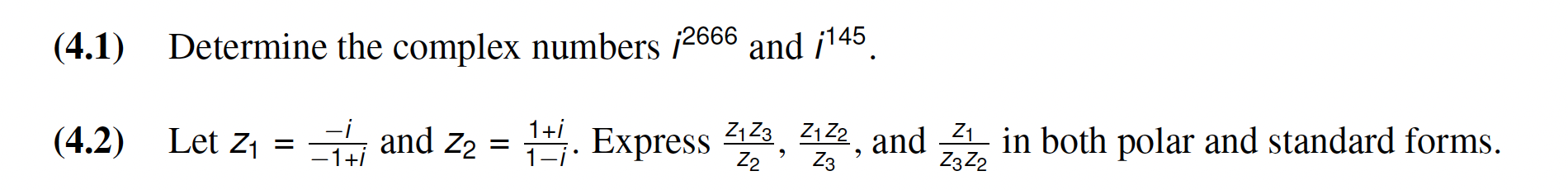 (4.1) Determine the complex numbers $i^{2666}$ and $i^{145}$.

(4.2) Let $z_1 = \frac{-i}{-1+i}$ and $z_2 = \frac{1+i}{1-i}$. Express $\frac{z_1 z_3}{z_2}$, $\frac{z_1 z_2}{z_3}$, and $\frac{z_1}{z_3 z_2}$ in both polar and standard forms.